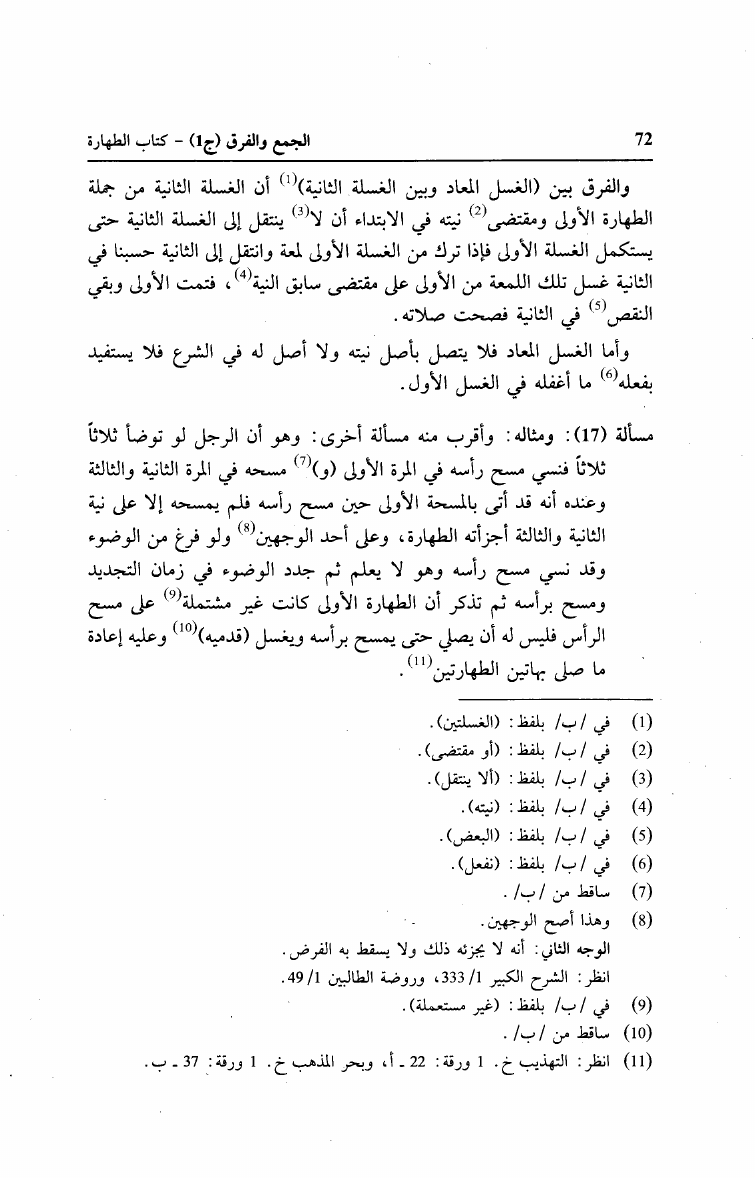 72 الجمع والفرق (ج1) - كتاب الطهارة

والفرق بين (الغسل المعاد وبين الغسلة الثانية)$^{(1)}$ أن الغسلة الثانية من جملة الطهارة الأولى ومقتضى$^{(2)}$ نيته في الابتداء أن لا$^{(3)}$ ينتقل إلى الغسلة الثانية حتى يستكمل الغسلة الأولى فإذا ترك من الغسلة الأولى لمعة وانتقل إلى الثانية حسبنا في الثانية غسل تلك اللمعة من الأولى على مقتضى سابق النية$^{(4)}$، فتمت الأولى وبقي النقص$^{(5)}$ في الثانية فصحت صلاته.

وأما الغسل المعاد فلا يتصل بأصل نيته ولا أصل له في الشرع فلا يستفيد بفعله$^{(6)}$ ما أغفله في الغسل الأول.

مسألة (17): ومثاله: وأقرب منه مسألة أخرى: وهو أن الرجل لو توضأ ثلاثاً ثلاثاً فنسي مسح رأسه في المرة الأولى (و)$^{(7)}$ مسحه في المرة الثانية والثالثة وعنده أنه قد أتى بالمسحة الأولى حين مسح رأسه فلم يمسحه إلا على نية الثانية والثالثة أجزأته الطهارة، وعلى أحد الوجهين$^{(8)}$ ولو فرغ من الوضوء وقد نسي مسح رأسه وهو لا يعلم ثم جدد الوضوء في زمان التجديد ومسح برأسه ثم تذكر أن الطهارة الأولى كانت غير مشتملة$^{(9)}$ على مسح الرأس فليس له أن يصلي حتى يمسح برأسه ويغسل (قدميه)$^{(10)}$ وعليه إعادة ما صلى بهاتين الطهارتين$^{(11)}$.

(1) في /ب/ بلفظ: (الغسلتين).
(2) في /ب/ بلفظ: (أو مقتضى).
(3) في /ب/ بلفظ: (ألا ينتقل).
(4) في /ب/ بلفظ: (نيته).
(5) في /ب/ بلفظ: (البعض).
(6) في /ب/ بلفظ: (نفعل).
(7) ساقط من /ب/.
(8) وهذا أصح الوجهين.
الوجه الثاني: أنه لا يجزئه ذلك ولا يسقط به الفرض.
انظر: الشرح الكبير 1/ 333، وروضة الطالبين 1/ 49.
(9) في /ب/ بلفظ: (غير مستعملة).
(10) ساقط من /ب/.
(11) انظر: التهذيب خ. 1 ورقة: 22 ـ أ، وبحر المذهب خ. 1 ورقة: 37 ـ ب.